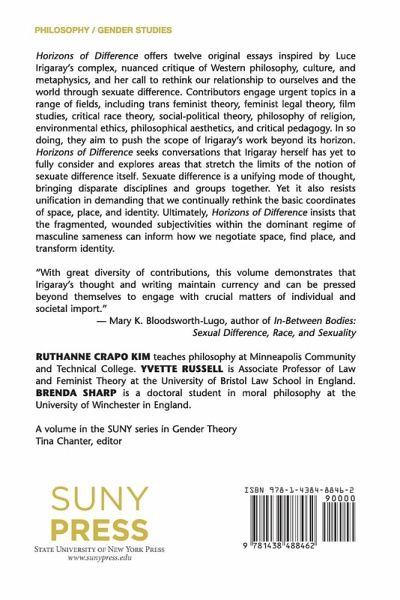 PHILOSOPHY / GENDER STUDIES

Horizons of Difference offers twelve original essays inspired by Luce Irigaray's complex, nuanced critique of Western philosophy, culture, and metaphysics, and her call to rethink our relationship to ourselves and the world through sexuate difference. Contributors engage urgent topics in a range of fields, including trans feminist theory, feminist legal theory, film studies, critical race theory, social-political theory, philosophy of religion, environmental ethics, philosophical aesthetics, and critical pedagogy. In so doing, they aim to push the scope of Irigaray's work beyond its horizon. Horizons of Difference seeks conversations that Irigaray herself has yet to fully consider and explores areas that stretch the limits of the notion of sexuate difference itself. Sexuate difference is a unifying mode of thought, bringing disparate disciplines and groups together. Yet it also resists unification in demanding that we continually rethink the basic coordinates of space, place, and identity. Ultimately, Horizons of Difference insists that the fragmented, wounded subjectivities within the dominant regime of masculine sameness can inform how we negotiate space, find place, and transform identity.

"With great diversity of contributions, this volume demonstrates that Irigaray's thought and writing maintain currency and can be pressed beyond themselves to engage with crucial matters of individual and societal import."
— Mary K. Bloodsworth-Lugo, author of In-Between Bodies: Sexual Difference, Race, and Sexuality

RUTHANNE CRAPO KIM teaches philosophy at Minneapolis Community and Technical College. YVETTE RUSSELL is Associate Professor of Law and Feminist Theory at the University of Bristol Law School in England. BRENDA SHARP is a doctoral student in moral philosophy at the University of Winchester in England.

A volume in the SUNY series in Gender Theory
Tina Chanter, editor

SUNY PRESS
STATE UNIVERSITY OF NEW YORK PRESS
www.sunypress.edu

ISBN 978-1-4384-8846-2
90000
9 781438 488462